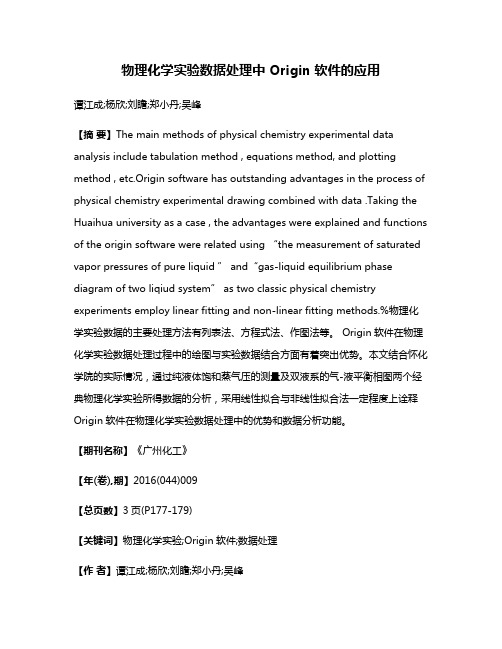 物理化学实验数据处理中 Origin 软件的应用

谭江成;杨欣;刘瞻;郑小丹;吴峰

【摘 要】The main methods of physical chemistry experimental data analysis include tabulation method , equations method, and plotting method , etc.Origin software has outstanding advantages in the process of physical chemistry experimental drawing combined with data .Taking the Huaihua university as a case , the advantages were explained and functions of the origin software were related using "the measurement of saturated vapor pressures of pure liquid " and "gas-liquid equilibrium phase diagram of two liqiud system" as two classic physical chemistry experiments employ linear fitting and non-linear fitting methods.%物理化学实验数据的主要处理方法有列表法、方程式法、作图法等。 Origin 软件在物理化学实验数据处理过程中的绘图与实验数据结合方面有着突出优势。本文结合怀化学院的实际情况，通过纯液体饱和蒸气压的测量及双液系的气-液平衡相图两个经典物理化学实验所得数据的分析，采用线性拟合与非线性拟合法一定程度上诠释 Origin 软件在物理化学实验数据处理中的优势和数据分析功能。

【期刊名称】《广州化工》

【年(卷),期】2016(044)009

【总页数】3 页(P177-179)

【关键词】物理化学实验;Origin 软件;数据处理

【作 者】谭江成;杨欣;刘瞻;郑小丹;吴峰